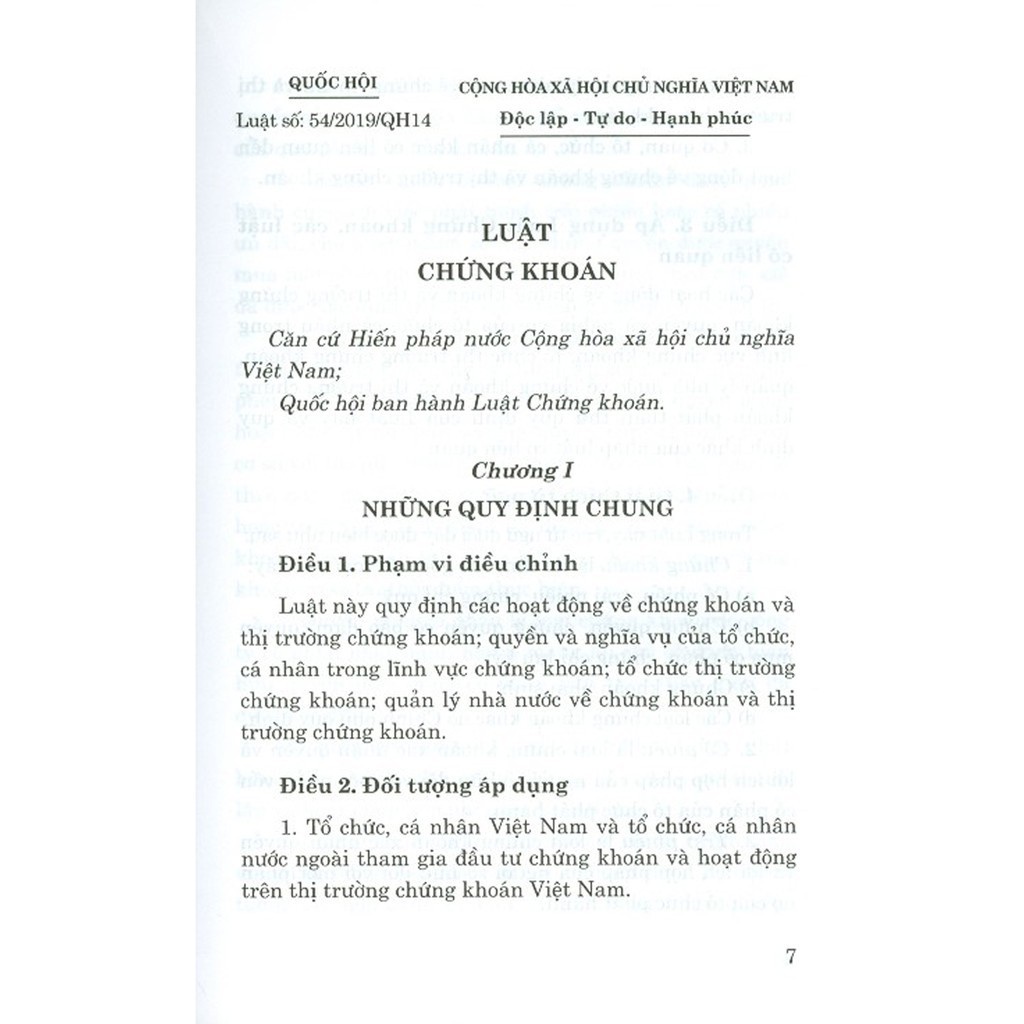 QUỐC HỘI

Luật số: 54/2019/QH14

CỘNG HÒA XÃ HỘI CHỦ NGHĨA VIỆT NAM

Độc lập - Tự do - Hạnh phúc

LUẬT

CHỨNG KHOÁN

Căn cứ Hiến pháp nước Cộng hòa xã hội chủ nghĩa Việt Nam;

Quốc hội ban hành Luật Chứng khoán.

Chương I

NHỮNG QUY ĐỊNH CHUNG

Điều 1. Phạm vi điều chỉnh

Luật này quy định các hoạt động về chứng khoán và thị trường chứng khoán; quyền và nghĩa vụ của tổ chức, cá nhân trong lĩnh vực chứng khoán; tổ chức thị trường chứng khoán; quản lý nhà nước về chứng khoán và thị trường chứng khoán.

Điều 2. Đối tượng áp dụng

1. Tổ chức, cá nhân Việt Nam và tổ chức, cá nhân nước ngoài tham gia đầu tư chứng khoán và hoạt động trên thị trường chứng khoán Việt Nam.

7